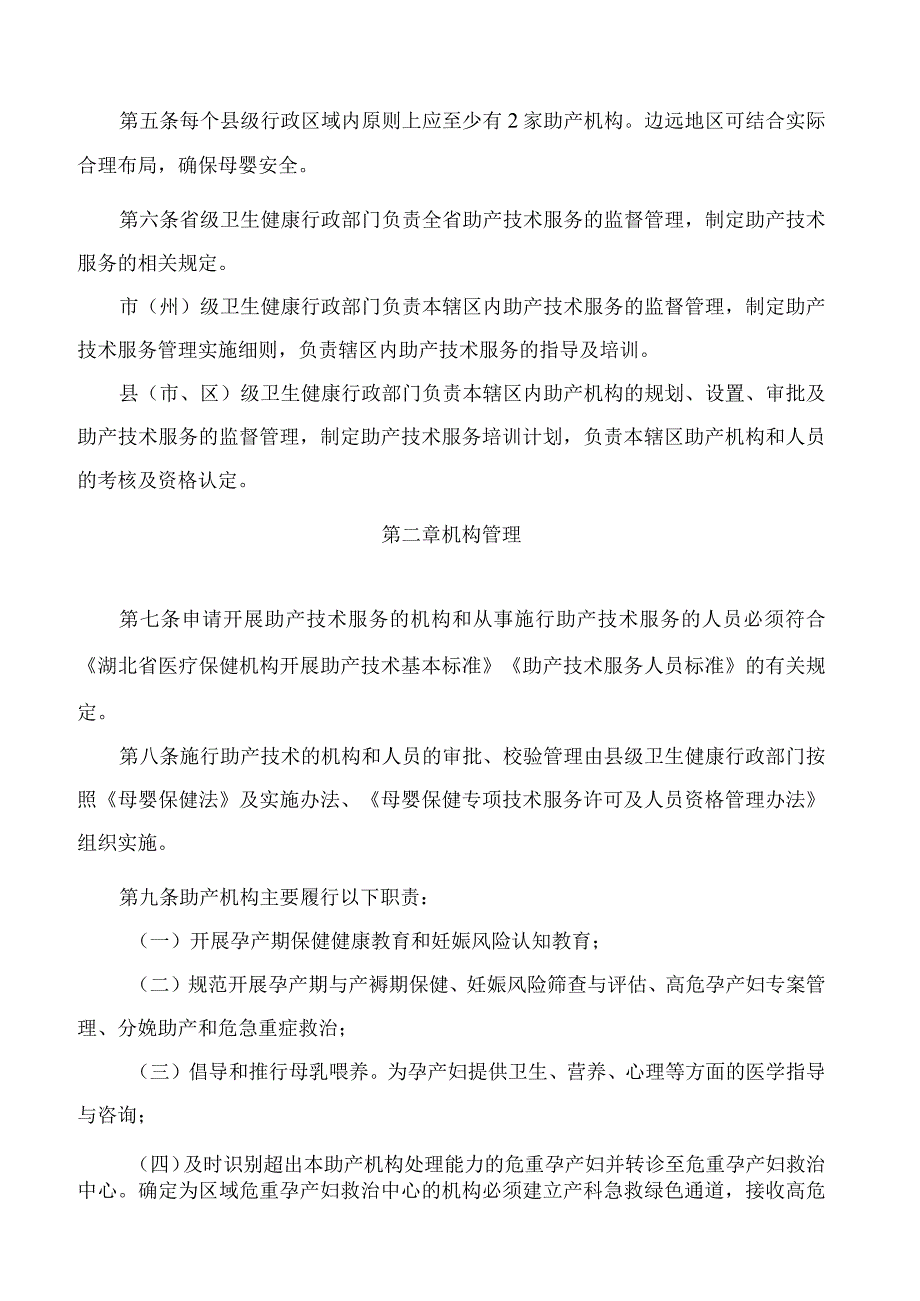 第五条每个县级行政区域内原则上应至少有2家助产机构。边远地区可结合实际合理布局，确保母婴安全。

第六条省级卫生健康行政部门负责全省助产技术服务的监督管理，制定助产技术服务的相关规定。

市（州）级卫生健康行政部门负责本辖区内助产技术服务的监督管理，制定助产技术服务管理实施细则，负责辖区内助产技术服务的指导及培训。

县（市、区）级卫生健康行政部门负责本辖区内助产机构的规划、设置、审批及助产技术服务的监督管理，制定助产技术服务培训计划，负责本辖区助产机构和人员的考核及资格认定。

第二章机构管理

第七条申请开展助产技术服务的机构和从事施行助产技术服务的人员必须符合《湖北省医疗保健机构开展助产技术基本标准》《助产技术服务人员标准》的有关规定。

第八条施行助产技术的机构和人员的审批、校验管理由县级卫生健康行政部门按照《母婴保健法》及实施办法、《母婴保健专项技术服务许可及人员资格管理办法》组织实施。

第九条助产机构主要履行以下职责：

（一）开展孕产期保健健康教育和妊娠风险认知教育；

（二）规范开展孕产期与产褥期保健、妊娠风险筛查与评估、高危孕产妇专案管理、分娩助产和危急重症救治；

（三）倡导和推行母乳喂养。为孕产妇提供卫生、营养、心理等方面的医学指导与咨询；

（四）及时识别超出本助产机构处理能力的危重孕产妇并转诊至危重孕产妇救治中心。确定为区域危重孕产妇救治中心的机构必须建立产科急救绿色通道，接收高危